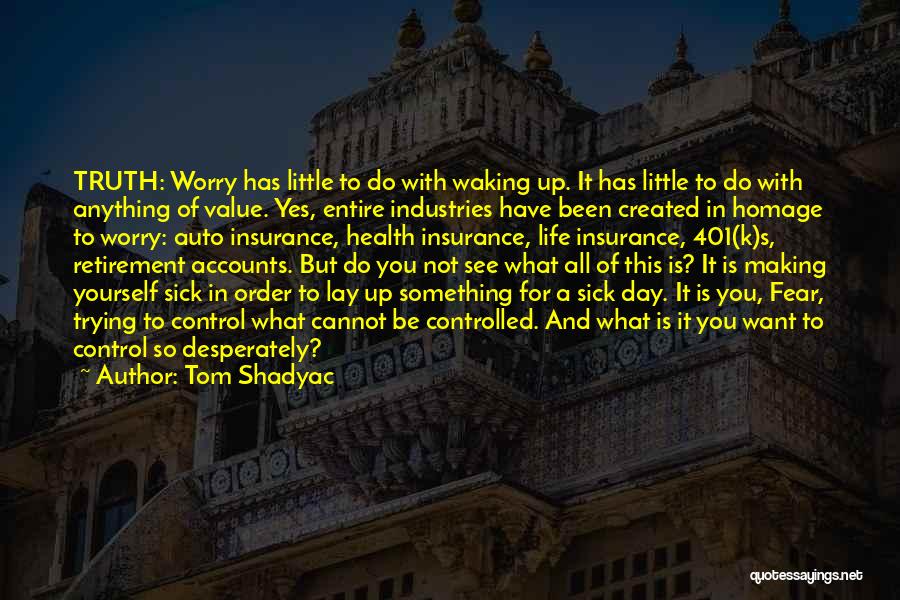 TRUTH: Worry has little to do with waking up. It has little to do with anything of value. Yes, entire industries have been created in homage to worry: auto insurance, health insurance, life insurance, 401(k)s, retirement accounts. But do you not see what all of this is? It is making yourself sick in order to lay up something for a sick day. It is you, Fear, trying to control what cannot be controlled. And what is it you want to control so desperately?

~ Author: Tom Shadyac

quotessayings.net